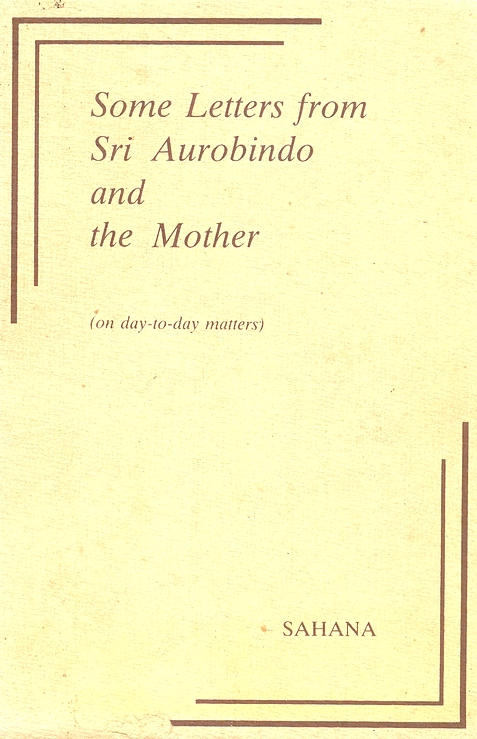 Some Letters from
Sri Aurobindo
and
the Mother

(on day-to-day matters)

SAHANA